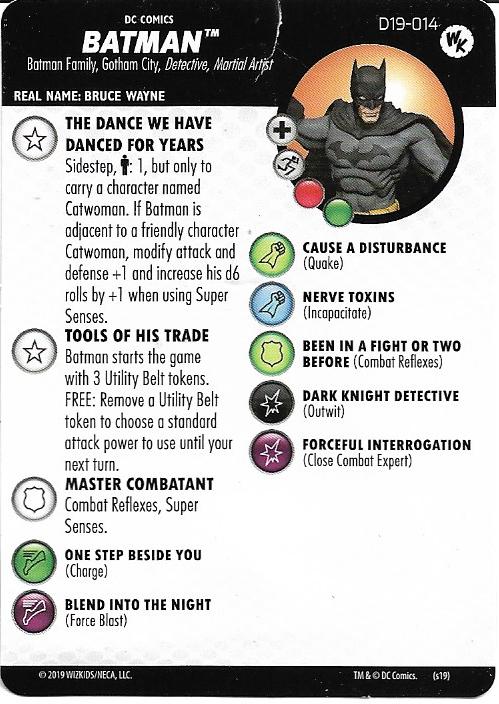 DC COMICS
BATMAN™
Batman Family, Gotham City, Detective, Martial Artist

D19-014

WK

REAL NAME: BRUCE WAYNE

THE DANCE WE HAVE DANCED FOR YEARS
Sidestep, : 1, but only to carry a character named Catwoman. If Batman is adjacent to a friendly character Catwoman, modify attack and defense +1 and increase his d6 rolls by +1 when using Super Senses.

TOOLS OF HIS TRADE
Batman starts the game with 3 Utility Belt tokens. FREE: Remove a Utility Belt token to choose a standard attack power to use until your next turn.

MASTER COMBATANT
Combat Reflexes, Super Senses.

ONE STEP BESIDE YOU
(Charge)

BLEND INTO THE NIGHT
(Force Blast)

CAUSE A DISTURBANCE
(Quake)

NERVE TOXINS
(Incapacitate)

BEEN IN A FIGHT OR TWO BEFORE (Combat Reflexes)

DARK KNIGHT DETECTIVE
(Outwit)

FORCEFUL INTERROGATION
(Close Combat Expert)

© 2019 WIZKIDS/NECA, LLC.

TM & © DC Comics. (s19)